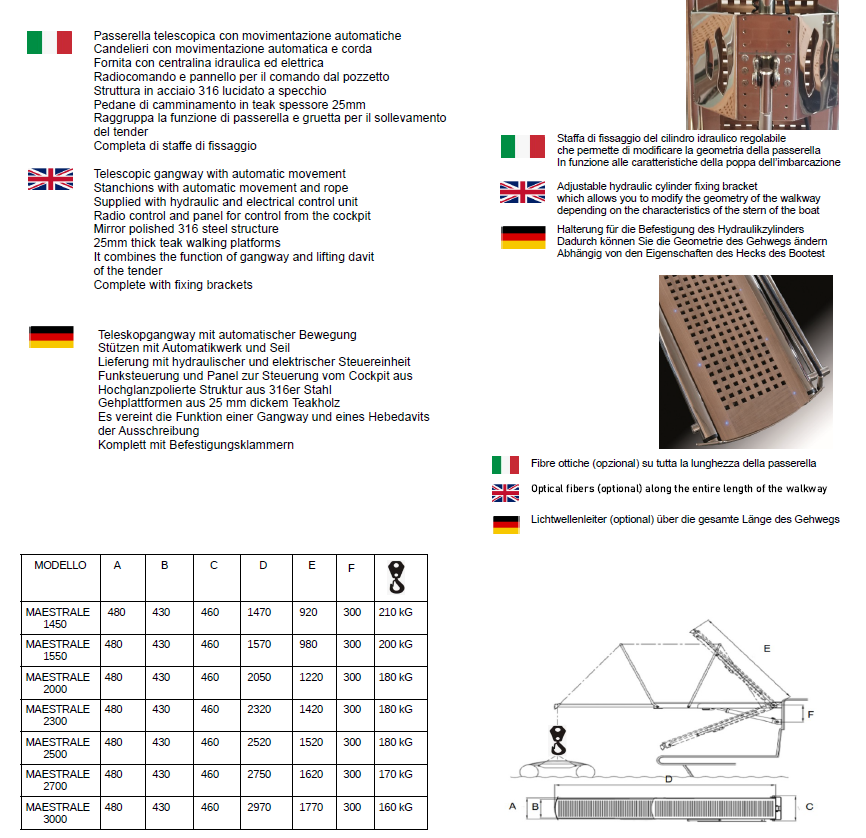 Passerella telescopica con movimentazione automatiche
Candelieri con movimentazione automatica e corda
Fornita con centralina idraulica ed elettrica
Radiocomando e pannello per il comando dal pozzetto
Struttura in acciaio 316 lucidato a specchio
Pedane di camminamento in teak spessore 25mm
Raggruppa la funzione di passerella e gruetta per il sollevamento del tender
Completa di staffe di fissaggio

Telescopic gangway with automatic movement
Stanchions with automatic movement and rope
Supplied with hydraulic and electrical control unit
Radio control and panel for control from the cockpit
Mirror polished 316 steel structure
25mm thick teak walking platforms
It combines the function of gangway and lifting davit of the tender
Complete with fixing brackets

Teleskopgangway mit automatischer Bewegung
Stützen mit Automatikwerk und Seil
Lieferung mit hydraulischer und elektrischer Steuereinheit
Funksteuerung und Panel zur Steuerung vom Cockpit aus
Hochglanzpolierte Struktur aus 316er Stahl
Gehplattformen aus 25 mm dickem Teakholz
Es vereint die Funktion einer Gangway und eines Hebedavits der Ausschreibung
Komplett mit Befestigungsklammern

Staffa di fissaggio del cilindro idraulico regolabile che permette di modificare la geometria della passerella In funzione alle caratteristiche della poppa dell'imbarcazione

Adjustable hydraulic cylinder fixing bracket which allows you to modify the geometry of the walkway depending on the characteristics of the stern of the boat

Halterung für die Befestigung des Hydraulikzylinders Dadurch können Sie die Geometrie des Gehwegs ändern Abhängig von den Eigenschaften des Hecks des Bootest

Fibre ottiche (opzional) su tutta la lunghezza della passerella

Optical fibers (optional) along the entire length of the walkway

Lichtwellenleiter (optional) über die gesamte Länge des Gehwegs

| MODELLO | A | B | C | D | E | F | |
|---|---|---|---|---|---|---|---|
| MAESTRALE 1450 | 480 | 430 | 460 | 1470 | 920 | 300 | 210 kG |
| MAESTRALE 1550 | 480 | 430 | 460 | 1570 | 980 | 300 | 200 kG |
| MAESTRALE 2000 | 480 | 430 | 460 | 2050 | 1220 | 300 | 180 kG |
| MAESTRALE 2300 | 480 | 430 | 460 | 2320 | 1420 | 300 | 180 kG |
| MAESTRALE 2500 | 480 | 430 | 460 | 2520 | 1520 | 300 | 180 kG |
| MAESTRALE 2700 | 480 | 430 | 460 | 2750 | 1620 | 300 | 170 kG |
| MAESTRALE 3000 | 480 | 430 | 460 | 2970 | 1770 | 300 | 160 kG |

E
F
D
A
B
C